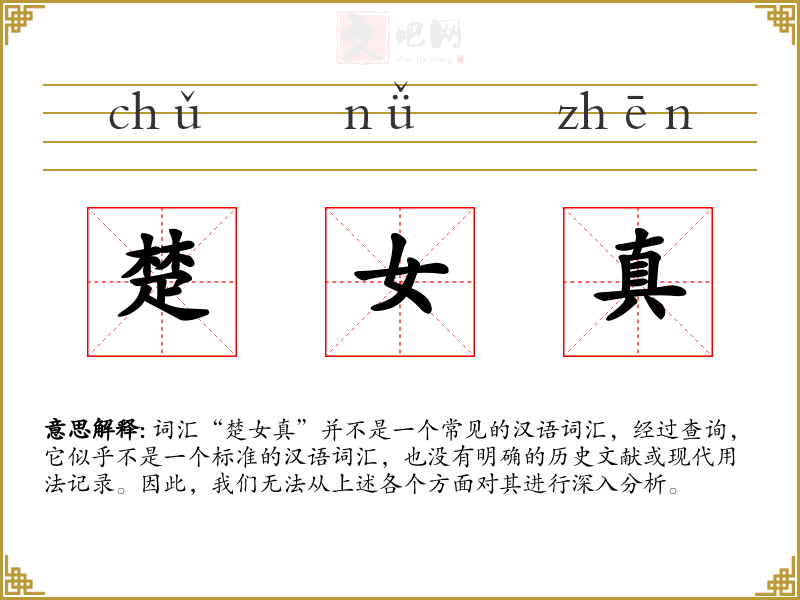 chǔ nǚ zhēn

楚 女 真

意思解释:词汇“楚女真”并不是一个常见的汉语词汇，经过查询，它似乎不是一个标准的汉语词汇，也没有明确的历史文献或现代用法记录。因此，我们无法从上述各个方面对其进行深入分析。

文吧网
Wen Ba Wang